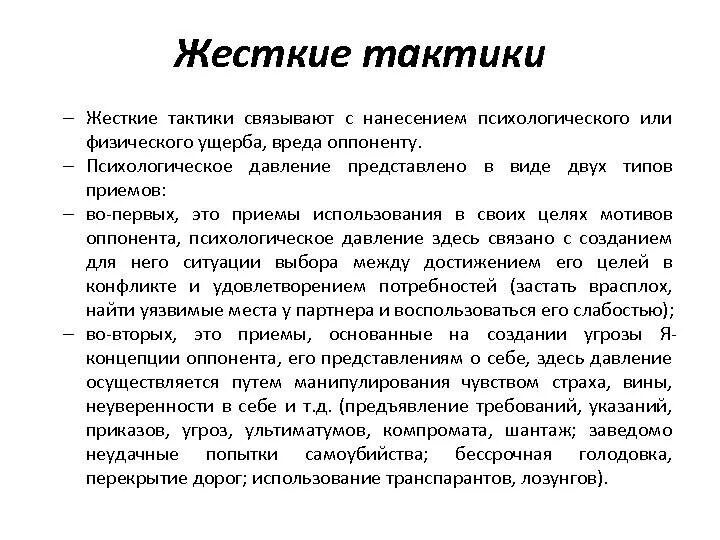 Жесткие тактики

– Жесткие тактики связывают с нанесением психологического или физического ущерба, вреда оппоненту.
– Психологическое давление представлено в виде двух типов приемов:
– во-первых, это приемы использования в своих целях мотивов оппонента, психологическое давление здесь связано с созданием для него ситуации выбора между достижением его целей в конфликте и удовлетворением потребностей (застать врасплох, найти уязвимые места у партнера и воспользоваться его слабостью);
– во-вторых, это приемы, основанные на создании угрозы Я-концепции оппонента, его представлениям о себе, здесь давление осуществляется путем манипулирования чувством страха, вины, неуверенности в себе и т.д. (предъявление требований, указаний, приказов, угроз, ультиматумов, компромата, шантаж; заведомо неудачные попытки самоубийства; бессрочная голодовка, перекрытие дорог; использование транспарантов, лозунгов).